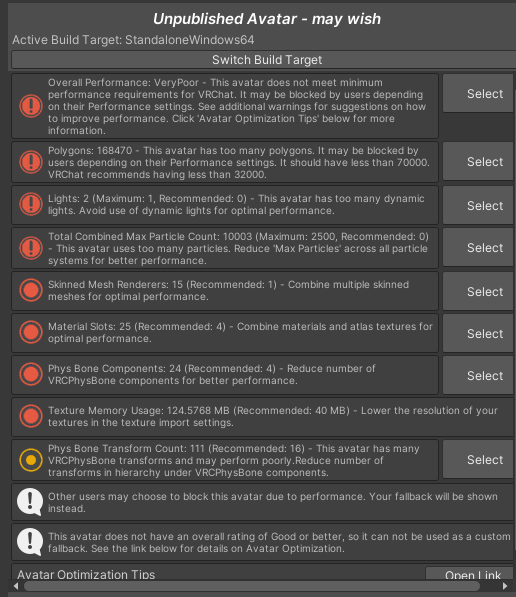 Unpublished Avatar - may wish

Active Build Target: StandaloneWindows64

Switch Build Target

Overall Performance: VeryPoor - This avatar does not meet minimum performance requirements for VRChat. It may be blocked by users depending on their Performance settings. See additional warnings for suggestions on how to improve performance. Click 'Avatar Optimization Tips' below for more information.

Select

Polygons: 168470 - This avatar has too many polygons. It may be blocked by users depending on their Performance settings. It should have less than 70000. VRChat recommends having less than 32000.

Select

Lights: 2 (Maximum: 1, Recommended: 0) - This avatar has too many dynamic lights. Avoid use of dynamic lights for optimal performance.

Select

Total Combined Max Particle Count: 10003 (Maximum: 2500, Recommended: 0) - This avatar uses too many particles. Reduce 'Max Particles' across all particle systems for better performance.

Select

Skinned Mesh Renderers: 15 (Recommended: 1) - Combine multiple skinned meshes for optimal performance.

Select

Material Slots: 25 (Recommended: 4) - Combine materials and atlas textures for optimal performance.

Select

Phys Bone Components: 24 (Recommended: 4) - Reduce number of VRCPhysBone components for better performance.

Select

Texture Memory Usage: 124.5768 MB (Recommended: 40 MB) - Lower the resolution of your textures in the texture import settings.

Phys Bone Transform Count: 111 (Recommended: 16) - This avatar has many VRCPhysBone transforms and may perform poorly.Reduce number of transforms in hierarchy under VRCPhysBone components.

Select

Other users may choose to block this avatar due to performance. Your fallback will be shown instead.

This avatar does not have an overall rating of Good or better, so it can not be used as a custom fallback. See the link below for details on Avatar Optimization.

Avatar Optimization Tips

Open Link